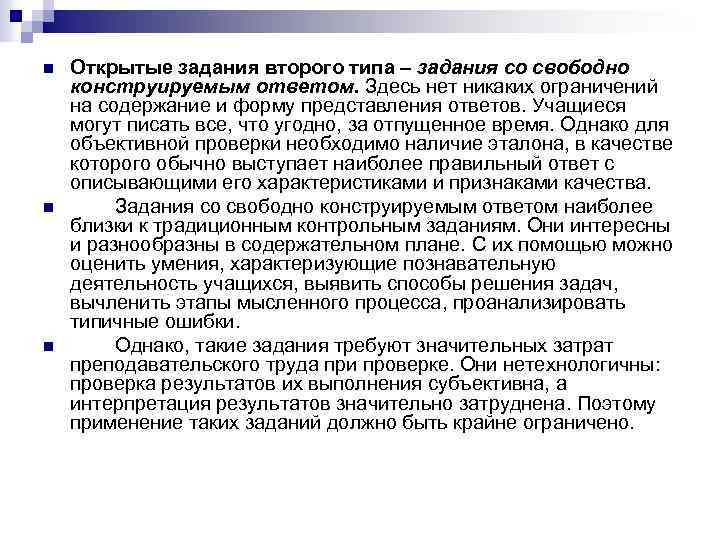 Открытые задания второго типа – задания со свободно конструируемым ответом. Здесь нет никаких ограничений на содержание и форму представления ответов. Учащиеся могут писать все, что угодно, за отпущенное время. Однако для объективной проверки необходимо наличие эталона, в качестве которого обычно выступает наиболее правильный ответ с описывающими его характеристиками и признаками качества.

Задания со свободно конструируемым ответом наиболее близки к традиционным контрольным заданиям. Они интересны и разнообразны в содержательном плане. С их помощью можно оценить умения, характеризующие познавательную деятельность учащихся, выявить способы решения задач, вычленить этапы мысленного процесса, проанализировать типичные ошибки.

Однако, такие задания требуют значительных затрат преподавательского труда при проверке. Они нетехнологичны: проверка результатов их выполнения субъективна, а интерпретация результатов значительно затруднена. Поэтому применение таких заданий должно быть крайне ограничено.